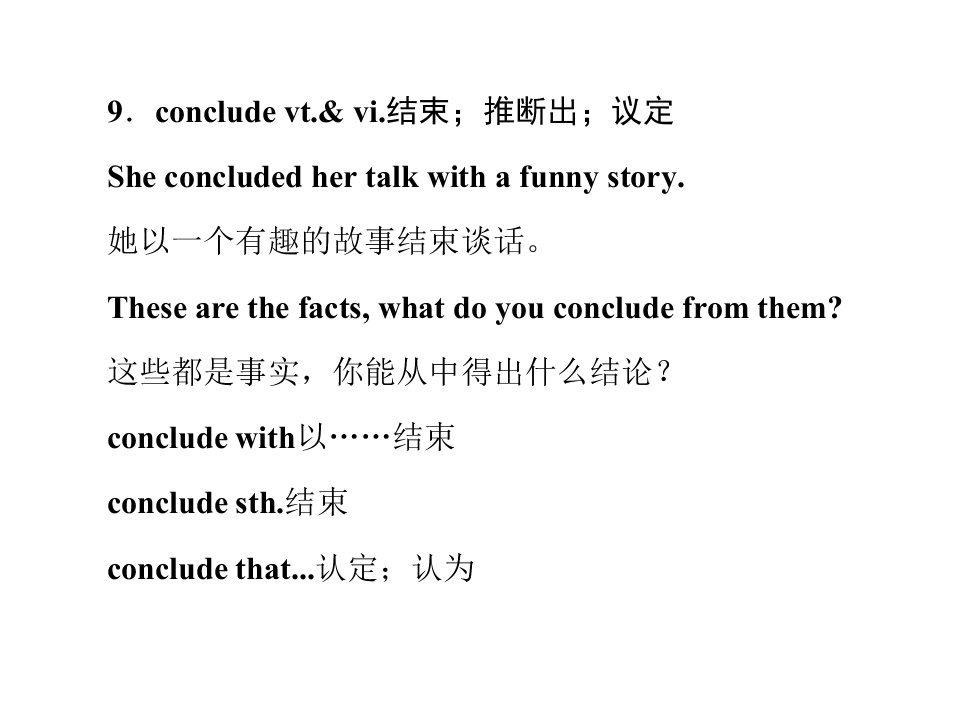 9．conclude vt.& vi.结束；推断出；议定

She concluded her talk with a funny story.

她以一个有趣的故事结束谈话。

These are the facts, what do you conclude from them?

这些都是事实，你能从中得出什么结论？

conclude with以……结束

conclude sth.结束

conclude that...认定；认为